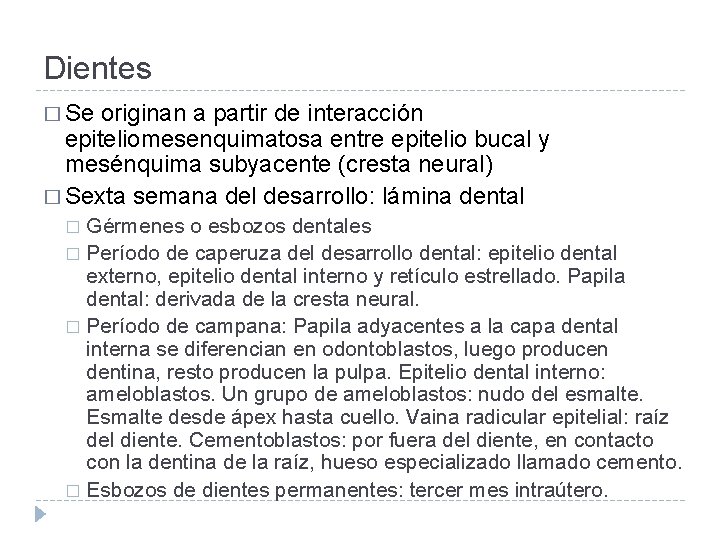 Dientes

□ Se originan a partir de interacción epiteliomesenquimatosa entre epitelio bucal y mesénquima subyacente (cresta neural)

□ Sexta semana del desarrollo: lámina dental

□ Gérmenes o esbozos dentales

□ Período de caperuza del desarrollo dental: epitelio dental externo, epitelio dental interno y retículo estrellado. Papila dental: derivada de la cresta neural.

□ Período de campana: Papila adyacentes a la capa dental interna se diferencian en odontoblastos, luego producen dentina, resto producen la pulpa. Epitelio dental interno: ameloblastos. Un grupo de ameloblastos: nudo del esmalte. Esmalte desde ápex hasta cuello. Vaina radicular epitelial: raíz del diente. Cementoblastos: por fuera del diente, en contacto con la dentina de la raíz, hueso especializado llamado cemento.

□ Esbozos de dientes permanentes: tercer mes intraútero.